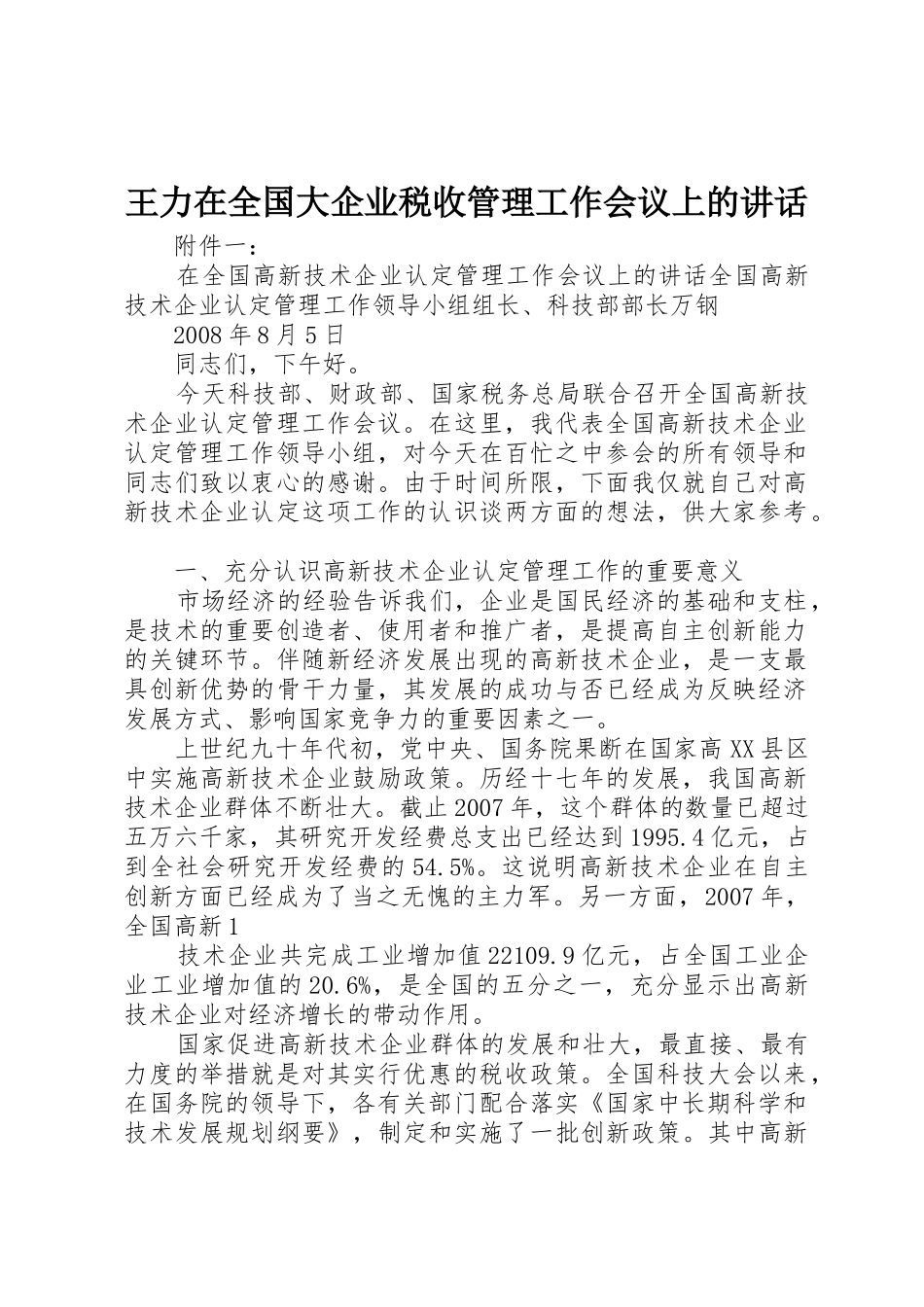 王力在全国大企业税收管理工作会议上的讲话

附件一：

在全国高新技术企业认定管理工作会议上的讲话全国高新技术企业认定管理工作领导小组组长、科技部部长万钢

2008 年 8 月 5 日

同志们，下午好。

今天科技部、财政部、国家税务总局联合召开全国高新技术企业认定管理工作会议。在这里，我代表全国高新技术企业认定管理工作领导小组，对今天在百忙之中参会的所有领导和同志们致以衷心的感谢。由于时间所限，下面我仅就自己对高新技术企业认定这项工作的认识谈两方面的想法，供大家参考。

一、充分认识高新技术企业认定管理工作的重要意义

市场经济的经验告诉我们，企业是国民经济的基础和支柱，是技术的重要创造者、使用者和推广者，是提高自主创新能力的关键环节。伴随新经济发展出现的高新技术企业，是一支最具创新优势的骨干力量，其发展的成功与否已经成为反映经济发展方式、影响国家竞争力的重要因素之一。

上世纪九十年代初，党中央、国务院果断在国家高 XX 县区中实施高新技术企业鼓励政策。历经十七年的发展，我国高新技术企业群体不断壮大。截止 2007 年，这个群体的数量已超过五万六千家，其研究开发经费总支出已经达到 1995.4 亿元，占到全社会研究开发经费的 54.5%。这说明高新技术企业在自主创新方面已经成为了当之无愧的主力军。另一方面，2007 年，全国高新 1

技术企业共完成工业增加值 22109.9 亿元，占全国工业企业工业增加值的 20.6%，是全国的五分之一，充分显示出高新技术企业对经济增长的带动作用。

国家促进高新技术企业群体的发展和壮大，最直接、最有力度的举措就是对其实行优惠的税收政策。全国科技大会以来，在国务院的领导下，各有关部门配合落实《国家中长期科学和技术发展规划纲要》，制定和实施了一批创新政策。其中高新